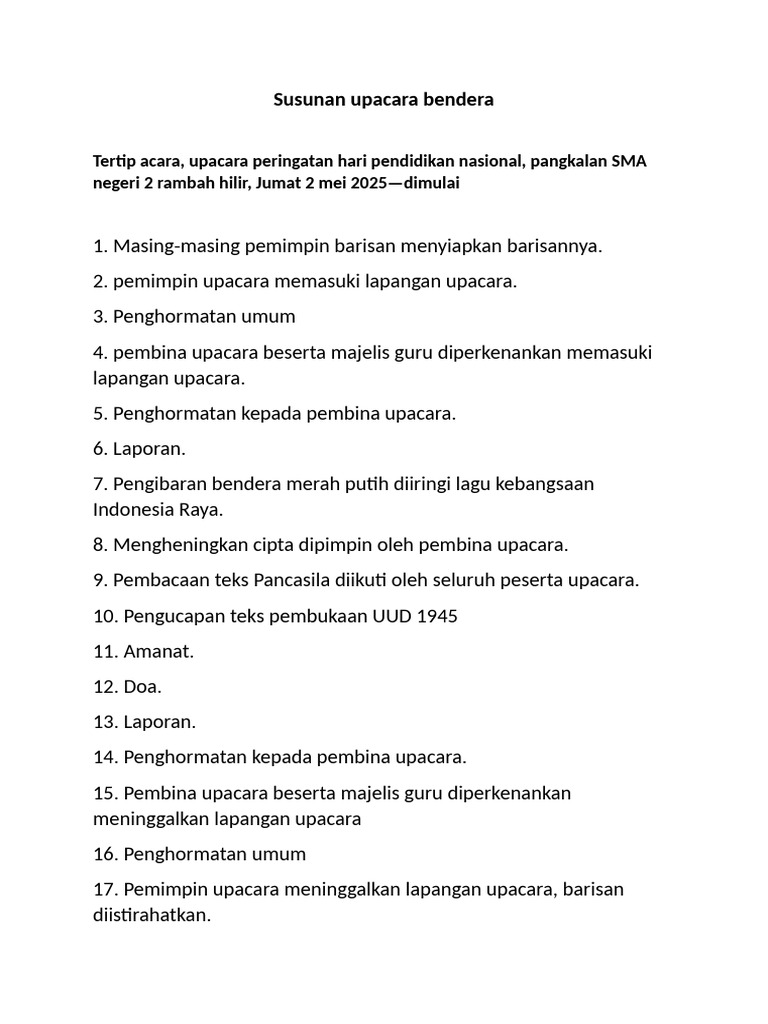 Susunan upacara bendera

Tertip acara, upacara peringatan hari pendidikan nasional, pangkalan SMA negeri 2 rambah hilir, Jumat 2 mei 2025—dimulai

1. Masing-masing pemimpin barisan menyiapkan barisannya.

2. pemimpin upacara memasuki lapangan upacara.

3. Penghormatan umum

4. pembina upacara beserta majelis guru diperkenankan memasuki lapangan upacara.

5. Penghormatan kepada pembina upacara.

6. Laporan.

7. Pengibaran bendera merah putih diiringi lagu kebangsaan Indonesia Raya.

8. Mengheningkan cipta dipimpin oleh pembina upacara.

9. Pembacaan teks Pancasila diikuti oleh seluruh peserta upacara.

10. Pengucapan teks pembukaan UUD 1945

11. Amanat.

12. Doa.

13. Laporan.

14. Penghormatan kepada pembina upacara.

15. Pembina upacara beserta majelis guru diperkenankan meninggalkan lapangan upacara

16. Penghormatan umum

17. Pemimpin upacara meninggalkan lapangan upacara, barisan diistirahatkan.